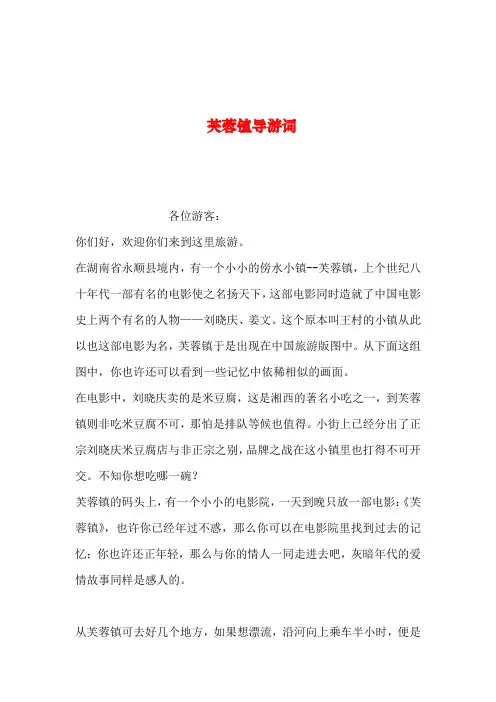 芙蓉镇导游词

各位游客：

你们好，欢迎你们来到这里旅游。

在湖南省永顺县境内，有一个小小的傍水小镇--芙蓉镇，上个世纪八十年代一部有名的电影使之名扬天下，这部电影同时造就了中国电影史上两个有名的人物——刘晓庆、姜文。这个原本叫王村的小镇从此以也这部电影为名，芙蓉镇于是出现在中国旅游版图中。从下面这组图中，你也许还可以看到一些记忆中依稀相似的画面。

在电影中，刘晓庆卖的是米豆腐，这是湘西的著名小吃之一，到芙蓉镇则非吃米豆腐不可，那怕是排队等候也值得。小街上已经分出了正宗刘晓庆米豆腐店与非正宗之别，品牌之战在这小镇里也打得不可开交。不知你想吃哪一碗？

芙蓉镇的码头上，有一个小小的电影院，一天到晚只放一部电影：《芙蓉镇》，也许你已经年过不惑，那么你可以在电影院里找到过去的记忆；你也许还正年轻，那么与你的情人一同走进去吧，灰暗年代的爱情故事同样是感人的。

从芙蓉镇可去好几个地方，如果想漂流，沿河向上乘车半小时，便是